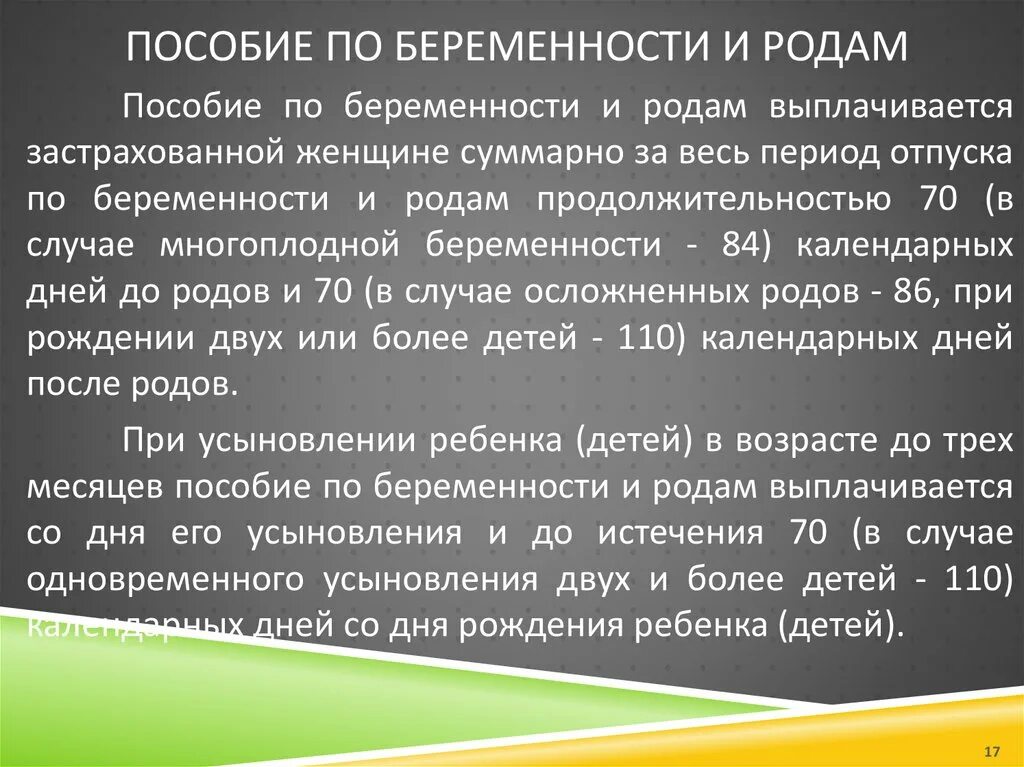 ПОСОБИЕ ПО БЕРЕМЕННОСТИ И РОДАМ

Пособие по беременности и родам выплачивается застрахованной женщине суммарно за весь период отпуска по беременности и родам продолжительностью 70 (в случае многоплодной беременности - 84) календарных дней до родов и 70 (в случае осложненных родов - 86, при рождении двух или более детей - 110) календарных дней после родов.

При усыновлении ребенка (детей) в возрасте до трех месяцев пособие по беременности и родам выплачивается со дня его усыновления и до истечения 70 (в случае одновременного усыновления двух и более детей - 110) календарных дней со дня рождения ребенка (детей).

17